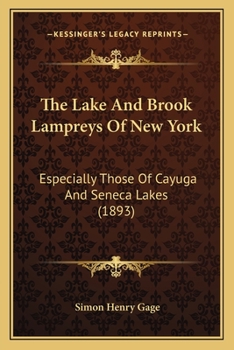 —KESSINGER'S LEGACY REPRINTS—

The Lake And Brook Lampreys Of New York

Especially Those Of Cayuga And Seneca Lakes (1893)

Simon Henry Gage